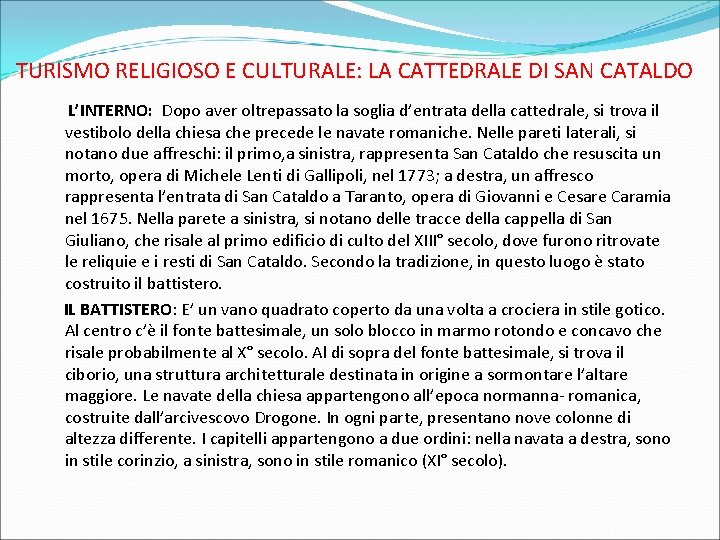 TURISMO RELIGIOSO E CULTURALE: LA CATTEDRALE DI SAN CATALDO

L'INTERNO: Dopo aver oltrepassato la soglia d'entrata della cattedrale, si trova il vestibolo della chiesa che precede le navate romaniche. Nelle pareti laterali, si notano due affreschi: il primo,a sinistra, rappresenta San Cataldo che resuscita un morto, opera di Michele Lenti di Gallipoli, nel 1773; a destra, un affresco rappresenta l'entrata di San Cataldo a Taranto, opera di Giovanni e Cesare Caramia nel 1675. Nella parete a sinistra, si notano delle tracce della cappella di San Giuliano, che risale al primo edificio di culto del XIII° secolo, dove furono ritrovate le reliquie e i resti di San Cataldo. Secondo la tradizione, in questo luogo è stato costruito il battistero.

IL BATTISTERO: E' un vano quadrato coperto da una volta a crociera in stile gotico. Al centro c'è il fonte battesimale, un solo blocco in marmo rotondo e concavo che risale probabilmente al X° secolo. Al di sopra del fonte battesimale, si trova il ciborio, una struttura architetturale destinata in origine a sormontare l'altare maggiore. Le navate della chiesa appartengono all'epoca normanna- romanica, costruite dall'arcivescovo Drogone. In ogni parte, presentano nove colonne di altezza differente. I capitelli appartengono a due ordini: nella navata a destra, sono in stile corinzio, a sinistra, sono in stile romanico (XI° secolo).